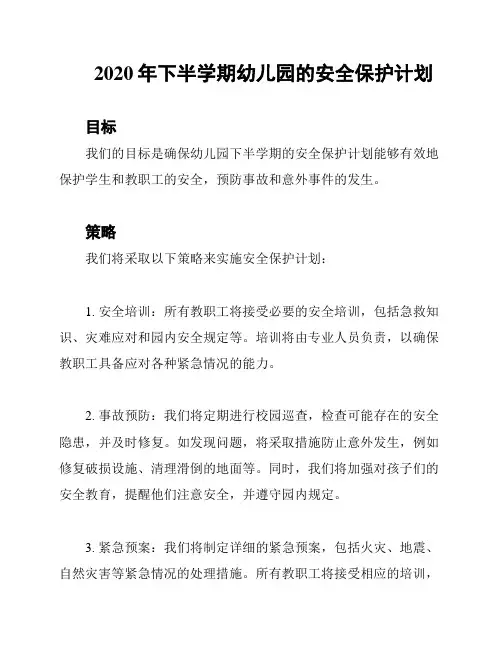 2020 年下半学期幼儿园的安全保护计划

目标

我们的目标是确保幼儿园下半学期的安全保护计划能够有效地保护学生和教职工的安全，预防事故和意外事件的发生。

策略

我们将采取以下策略来实施安全保护计划：

1. 安全培训：所有教职工将接受必要的安全培训，包括急救知识、灾难应对和园内安全规定等。培训将由专业人员负责，以确保教职工具备应对各种紧急情况的能力。

2. 事故预防：我们将定期进行校园巡查，检查可能存在的安全隐患，并及时修复。如发现问题，将采取措施防止意外发生，例如修复破损设施、清理滑倒的地面等。同时，我们将加强对孩子们的安全教育，提醒他们注意安全，并遵守园内规定。

3. 紧急预案：我们将制定详细的紧急预案，包括火灾、地震、自然灾害等紧急情况的处理措施。所有教职工将接受相应的培训，